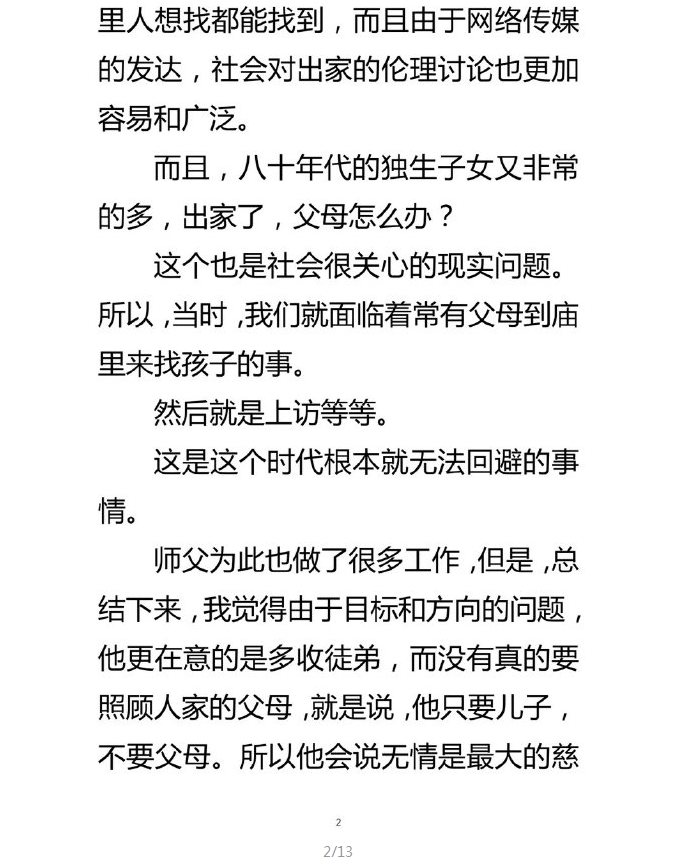 里人想找都能找到，而且由于网络传媒的发达，社会对出家的伦理讨论也更加容易和广泛。

而且，八十年代的独生子女又非常的多，出家了，父母怎么办？

这个也是社会很关心的现实问题。所以，当时，我们就面临着常有父母到庙里来找孩子的事。

然后就是上访等等。

这是这个时代根本就无法回避的事情。

师父为此也做了很多工作，但是，总结下来，我觉得由于目标和方向的问题，他更在意的是多收徒弟，而没有真的要照顾人家的父母，就是说，他只要儿子，不要父母。所以他会说无情是最大的慈

2

2/13